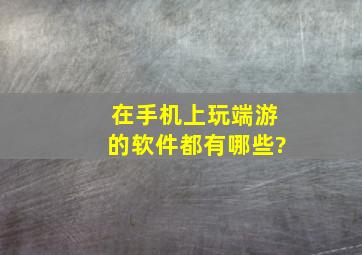 在手机上玩端游的软件都有哪些?